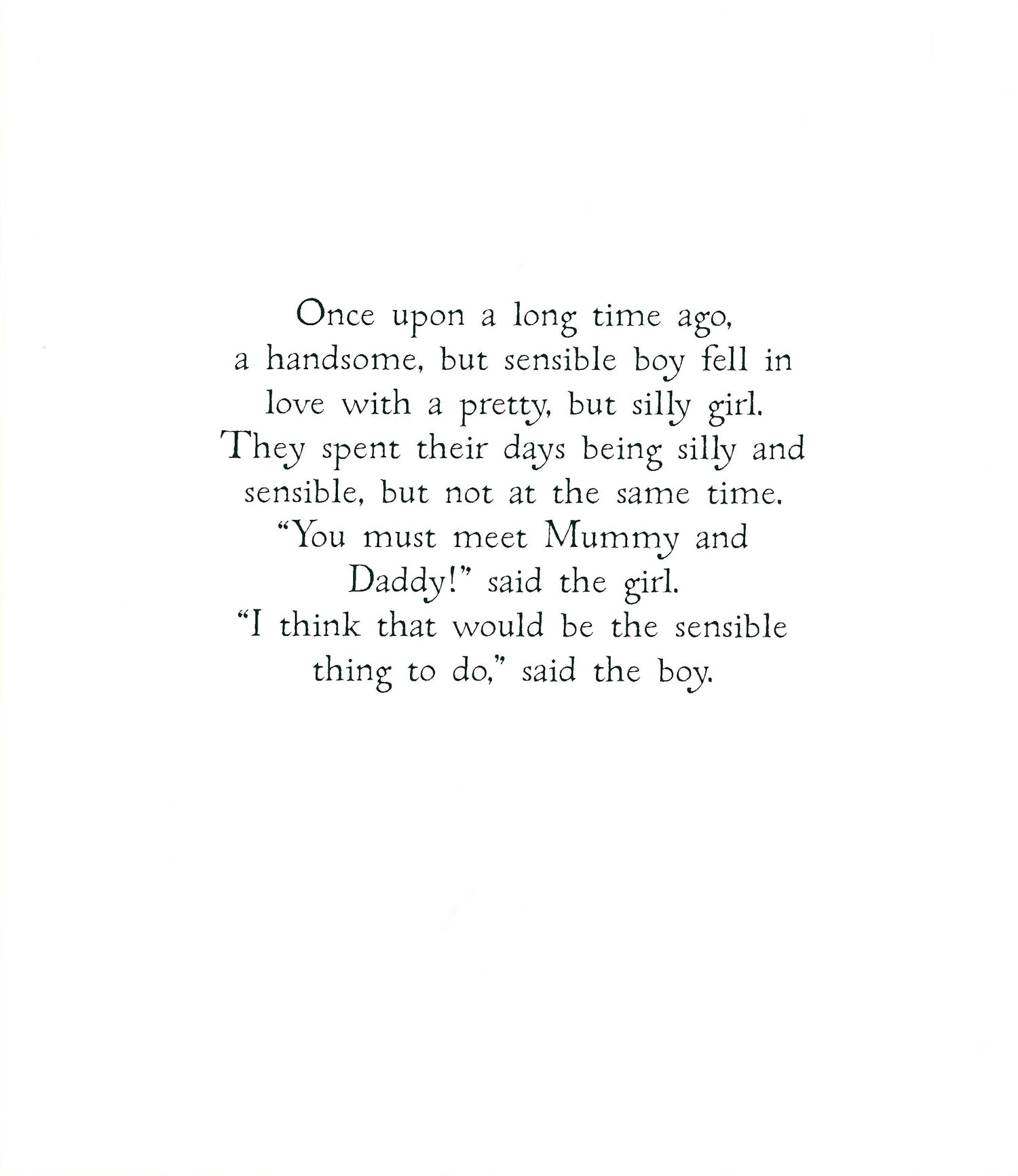 Once upon a long time ago, a handsome, but sensible boy fell in love with a pretty, but silly girl. They spent their days being silly and sensible, but not at the same time. "You must meet Mummy and Daddy!" said the girl. "I think that would be the sensible thing to do," said the boy.